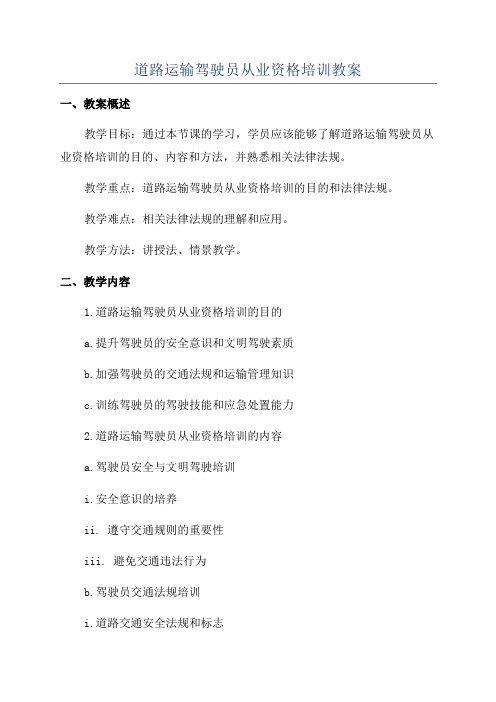 道路运输驾驶员从业资格培训教案

一、教案概述

教学目标：通过本节课的学习，学员应该能够了解道路运输驾驶员从业资格培训的目的、内容和方法，并熟悉相关法律法规。

教学重点：道路运输驾驶员从业资格培训的目的和法律法规。

教学难点：相关法律法规的理解和应用。

教学方法：讲授法、情景教学。

二、教学内容

1.道路运输驾驶员从业资格培训的目的

a.提升驾驶员的安全意识和文明驾驶素质

b.加强驾驶员的交通法规和运输管理知识

c.训练驾驶员的驾驶技能和应急处置能力

2.道路运输驾驶员从业资格培训的内容

a.驾驶员安全与文明驾驶培训

i.安全意识的培养

ii. 遵守交通规则的重要性

iii. 避免交通违法行为

b.驾驶员交通法规培训

i.道路交通安全法规和标志